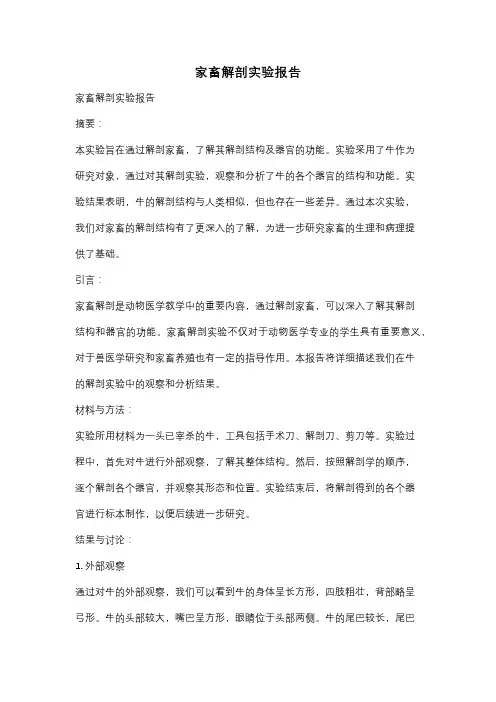 家畜解剖实验报告

家畜解剖实验报告

摘要：

本实验旨在通过解剖家畜，了解其解剖结构及器官的功能。实验采用了牛作为研究对象，通过对其解剖实验，观察和分析了牛的各个器官的结构和功能。实验结果表明，牛的解剖结构与人类相似，但也存在一些差异。通过本次实验，我们对家畜的解剖结构有了更深入的了解，为进一步研究家畜的生理和病理提供了基础。

引言：

家畜解剖是动物医学教学中的重要内容，通过解剖家畜，可以深入了解其解剖结构和器官的功能。家畜解剖实验不仅对于动物医学专业的学生具有重要意义，对于兽医学研究和家畜养殖也有一定的指导作用。本报告将详细描述我们在牛的解剖实验中的观察和分析结果。

材料与方法：

实验所用材料为一头已宰杀的牛，工具包括手术刀、解剖刀、剪刀等。实验过程中，首先对牛进行外部观察，了解其整体结构。然后，按照解剖学的顺序，逐个解剖各个器官，并观察其形态和位置。实验结束后，将解剖得到的各个器官进行标本制作，以便后续进一步研究。

结果与讨论：

1. 外部观察

通过对牛的外部观察，我们可以看到牛的身体呈长方形，四肢粗壮，背部略呈弓形。牛的头部较大，嘴巴呈方形，眼睛位于头部两侧。牛的尾巴较长，尾巴